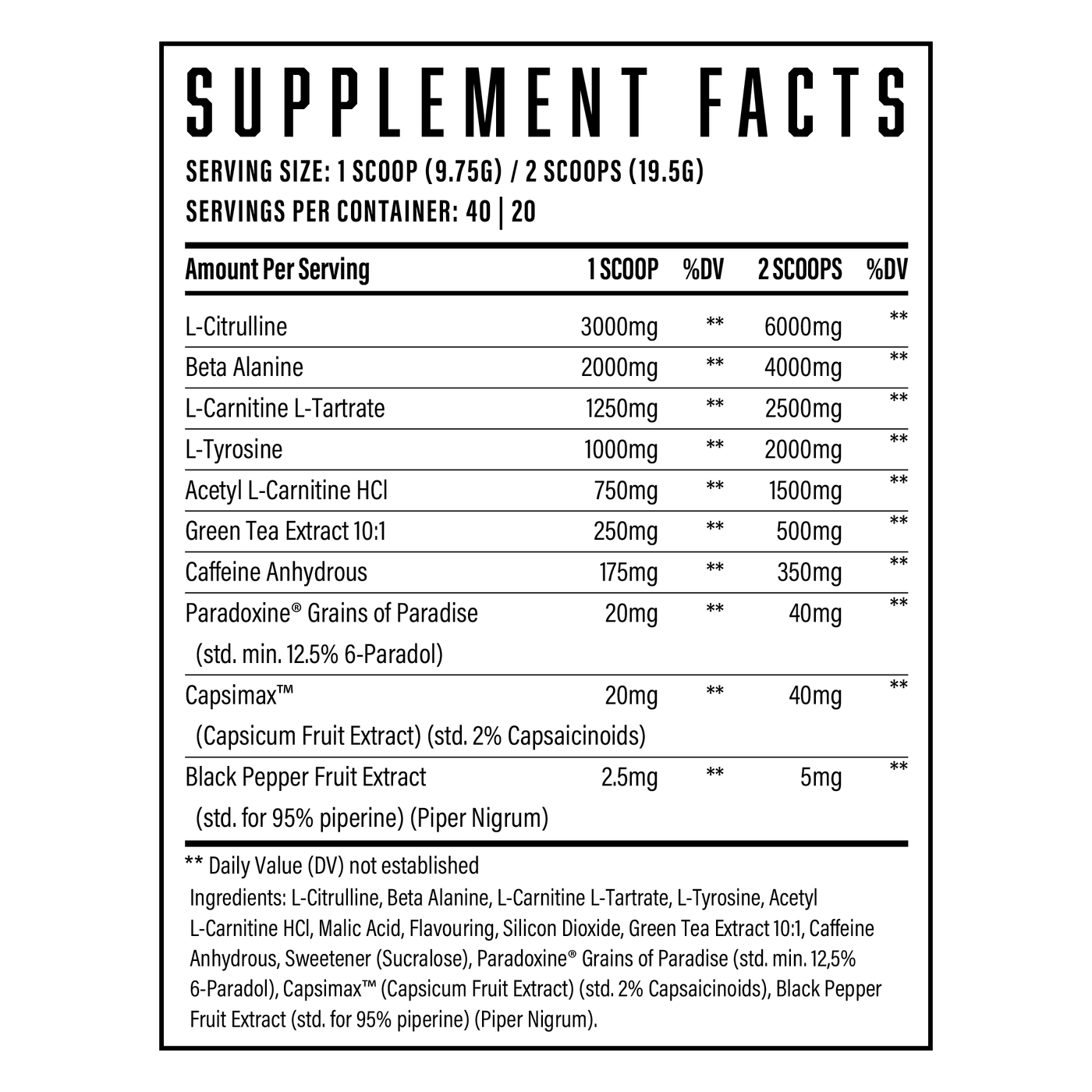 SUPPLEMENT FACTS

SERVING SIZE: 1 SCOOP (9.75G) / 2 SCOOPS (19.5G)
SERVINGS PER CONTAINER: 40 | 20

| Amount Per Serving | 1 SCOOP | %DV | 2 SCOOPS | %DV |
|---|---|---|---|---|
| L-Citrulline | 3000mg | ** | 6000mg | ** |
| Beta Alanine | 2000mg | ** | 4000mg | ** |
| L-Carnitine L-Tartrate | 1250mg | ** | 2500mg | ** |
| L-Tyrosine | 1000mg | ** | 2000mg | ** |
| Acetyl L-Carnitine HCl | 750mg | ** | 1500mg | ** |
| Green Tea Extract 10:1 | 250mg | ** | 500mg | ** |
| Caffeine Anhydrous | 175mg | ** | 350mg | ** |
| Paradoxine® Grains of Paradise (std. min. 12.5% 6-Paradol) | 20mg | ** | 40mg | ** |
| Capsimax™ (Capsicum Fruit Extract) (std. 2% Capsaicinoids) | 20mg | ** | 40mg | ** |
| Black Pepper Fruit Extract (std. for 95% piperine) (Piper Nigrum) | 2.5mg | ** | 5mg | ** |

** Daily Value (DV) not established

Ingredients: L-Citrulline, Beta Alanine, L-Carnitine L-Tartrate, L-Tyrosine, Acetyl L-Carnitine HCl, Malic Acid, Flavouring, Silicon Dioxide, Green Tea Extract 10:1, Caffeine Anhydrous, Sweetener (Sucralose), Paradoxine® Grains of Paradise (std. min. 12,5% 6-Paradol), Capsimax™ (Capsicum Fruit Extract) (std. 2% Capsaicinoids), Black Pepper Fruit Extract (std. for 95% piperine) (Piper Nigrum).